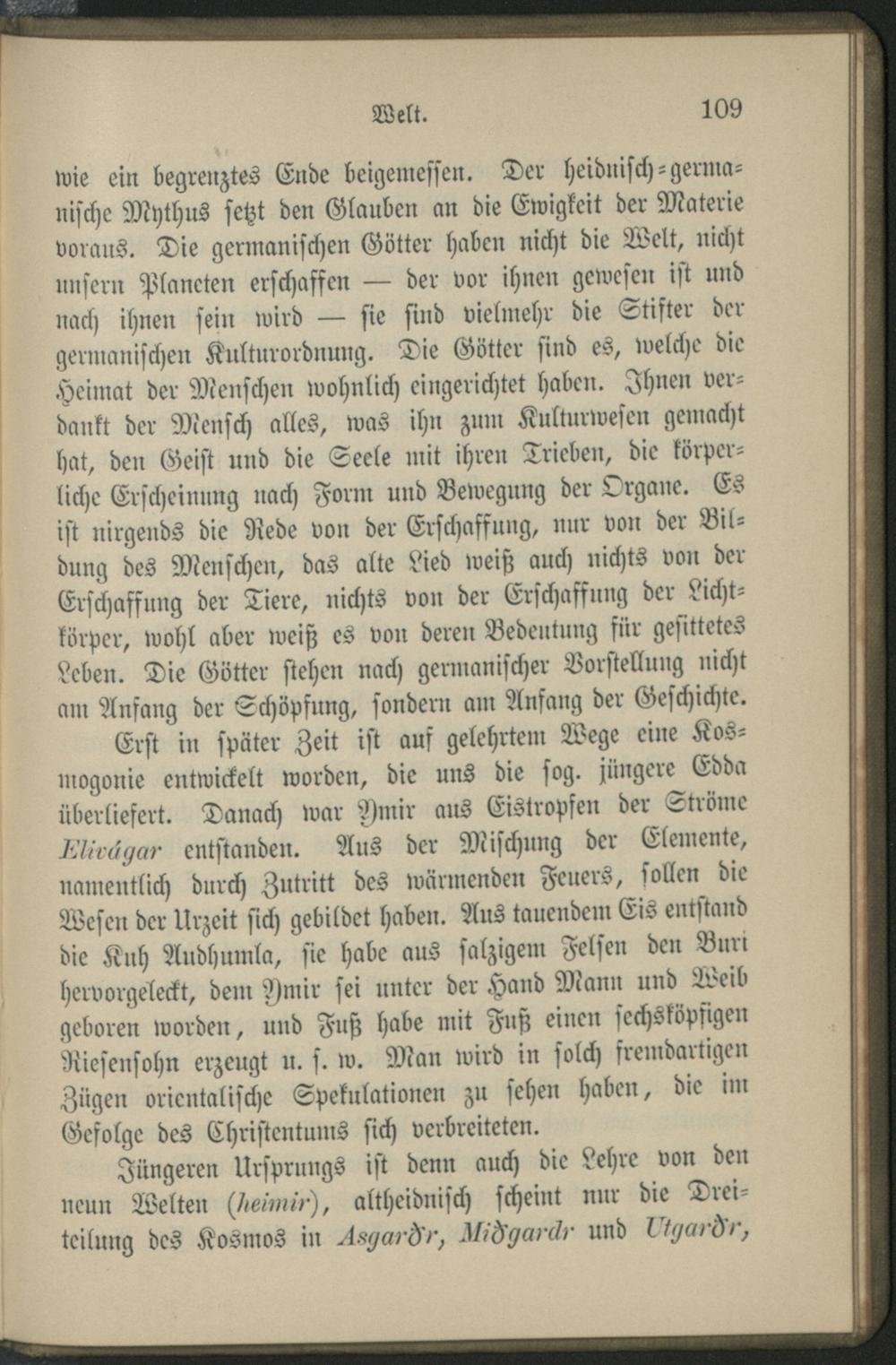 Welt. 109

wie ein begrenztes Ende beigemessen. Der heidnisch-germanische Mythus setzt den Glauben an die Ewigkeit der Materie voraus. Die germanischen Götter haben nicht die Welt, nicht unsern Planeten erschaffen — der vor ihnen gewesen ist und nach ihnen sein wird — sie sind vielmehr die Stifter der germanischen Kulturordnung. Die Götter sind es, welche die Heimat der Menschen wohnlich eingerichtet haben. Ihnen verdankt der Mensch alles, was ihn zum Kulturwesen gemacht hat, den Geist und die Seele mit ihren Trieben, die körperliche Erscheinung nach Form und Bewegung der Organe. Es ist nirgends die Rede von der Erschaffung, nur von der Bildung des Menschen, das alte Lied weiß auch nichts von der Erschaffung der Tiere, nichts von der Erschaffung der Lichtkörper, wohl aber weiß es von deren Bedeutung für gesittetes Leben. Die Götter stehen nach germanischer Vorstellung nicht am Anfang der Schöpfung, sondern am Anfang der Geschichte.

Erst in später Zeit ist auf gelehrtem Wege eine Kosmogonie entwickelt worden, die uns die sog. jüngere Edda überliefert. Danach war Ymir aus Eistropfen der Ströme Elivágar entstanden. Aus der Mischung der Elemente, namentlich durch Zutritt des wärmenden Feuers, sollen die Wesen der Urzeit sich gebildet haben. Aus tauendem Eis entstand die Kuh Audhumla, sie habe aus salzigem Felsen den Buri hervorgeleckt, dem Ymir sei unter der Hand Mann und Weib geboren worden, und Fuß habe mit Fuß einen sechsköpfigen Riesensohn erzeugt u. s. w. Man wird in solch fremdartigen Zügen orientalische Spekulationen zu sehen haben, die im Gefolge des Christentums sich verbreiteten.

Jüngeren Ursprungs ist denn auch die Lehre von den neun Welten (heimir), altheidnisch scheint nur die Dreiteilung des Kosmos in Asgarðr, Miðgardr und Utgarðr,